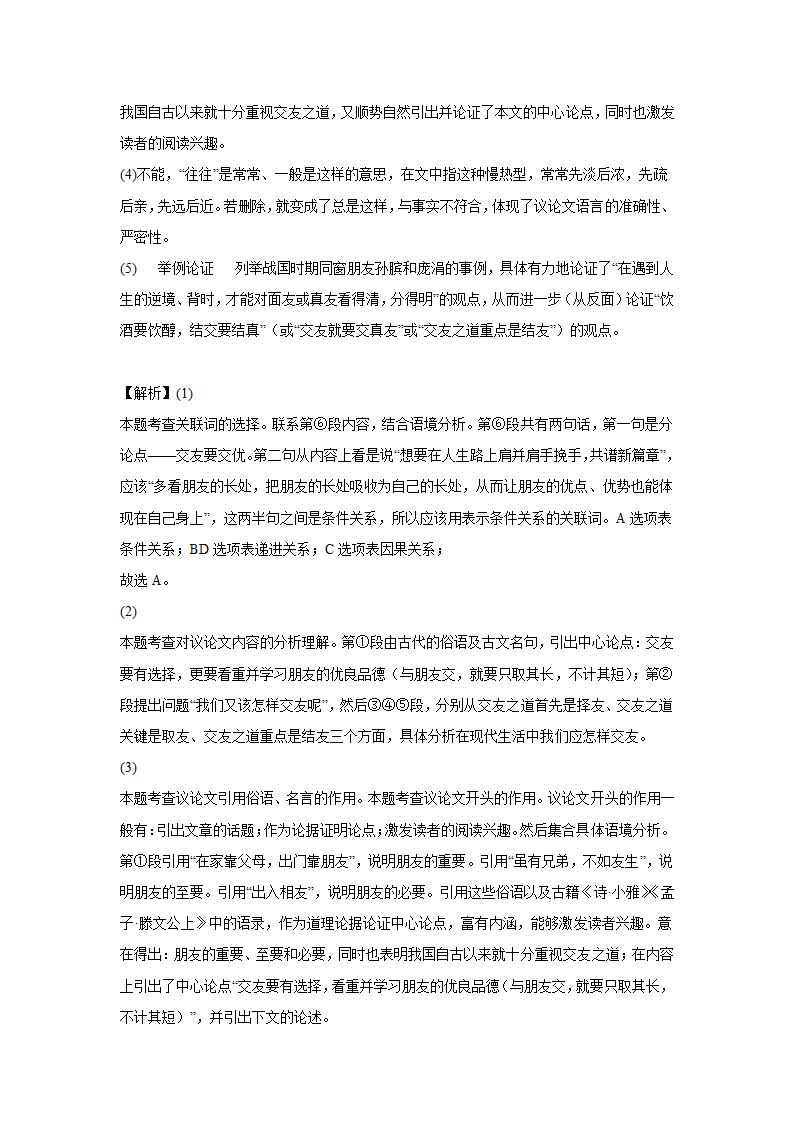 我国自古以来就十分重视交友之道，又顺势自然引出并论证了本文的中心论点，同时也激发读者的阅读兴趣。
(4)不能，“往往”是常常、一般是这样的意思，在文中指这种慢热型，常常先淡后浓，先疏后亲，先远后近。若删除，就变成了总是这样，与事实不符合，体现了议论文语言的准确性、严密性。
(5)　举例论证　列举战国时期同窗朋友孙膑和庞涓的事例，具体有力地论证了“在遇到人生的逆境、背时，才能对面友或真友看得清，分得明”的观点，从而进一步（从反面）论证“饮酒要饮醇，结交要结真”（或“交友就要交真友”或“交友之道重点是结友”）的观点。

【解析】(1)
本题考查关联词的选择。联系第⑥段内容，结合语境分析。第⑥段共有两句话，第一句是分论点——交友要交优。第二句从内容上看是说“想要在人生路上肩并肩手挽手，共谱新篇章”，应该“多看朋友的长处，把朋友的长处吸收为自己的长处，从而让朋友的优点、优势也能体现在自己身上”，这两半句之间是条件关系，所以应该用表示条件关系的关联词。A 选项表条件关系；BD 选项表递进关系；C 选项表因果关系；
故选 A。
(2)
本题考查对议论文内容的分析理解。第①段由古代的俗语及古文名句，引出中心论点：交友要有选择，更要看重并学习朋友的优良品德（与朋友交，就要只取其长，不计其短）；第②段提出问题“我们又该怎样交友呢”，然后③④⑤段，分别从交友之道首先是择友、交友之道关键是取友、交友之道重点是结友三个方面，具体分析在现代生活中我们应怎样交友。
(3)
本题考查议论文引用俗语、名言的作用。本题考查议论文开头的作用。议论文开头的作用一般有：引出文章的话题；作为论据证明论点；激发读者的阅读兴趣。然后集合具体语境分析。第①段引用“在家靠父母，出门靠朋友”，说明朋友的重要。引用“虽有兄弟，不如友生”，说明朋友的至要。引用“出入相友”，说明朋友的必要。引用这些俗语以及古籍《诗·小雅》《孟子·滕文公上》中的语录，作为道理论据论证中心论点，富有内涵，能够激发读者兴趣。意在得出：朋友的重要、至要和必要，同时也表明我国自古以来就十分重视交友之道；在内容上引出了中心论点“交友要有选择，看重并学习朋友的优良品德（与朋友交，就要只取其长，不计其短）”，并引出下文的论述。